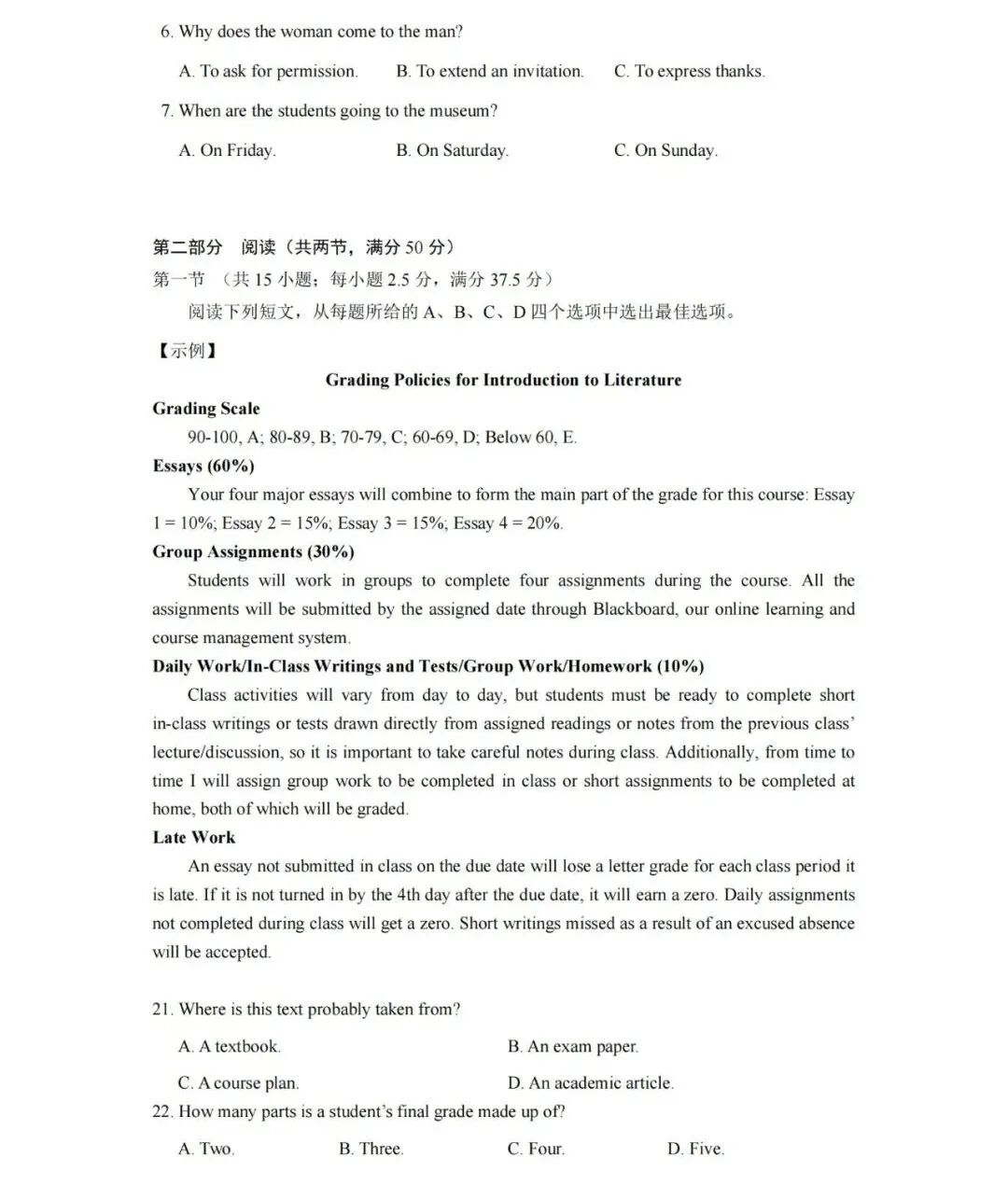 6. Why does the woman come to the man?

A. To ask for permission.    B. To extend an invitation.    C. To express thanks.

7. When are the students going to the museum?

A. On Friday.    B. On Saturday.    C. On Sunday.

第二部分　阅读（共两节，满分 50 分）
第一节　（共 15 小题；每小题 2.5 分，满分 37.5 分）
阅读下列短文，从每题所给的 A、B、C、D 四个选项中选出最佳选项。

【示例】

Grading Policies for Introduction to Literature

Grading Scale
90-100, A; 80-89, B; 70-79, C; 60-69, D; Below 60, E.

Essays (60%)
Your four major essays will combine to form the main part of the grade for this course: Essay 1 = 10%; Essay 2 = 15%; Essay 3 = 15%; Essay 4 = 20%.

Group Assignments (30%)
Students will work in groups to complete four assignments during the course. All the assignments will be submitted by the assigned date through Blackboard, our online learning and course management system.

Daily Work/In-Class Writings and Tests/Group Work/Homework (10%)
Class activities will vary from day to day, but students must be ready to complete short in-class writings or tests drawn directly from assigned readings or notes from the previous class' lecture/discussion, so it is important to take careful notes during class. Additionally, from time to time I will assign group work to be completed in class or short assignments to be completed at home, both of which will be graded.

Late Work
An essay not submitted in class on the due date will lose a letter grade for each class period it is late. If it is not turned in by the 4th day after the due date, it will earn a zero. Daily assignments not completed during class will get a zero. Short writings missed as a result of an excused absence will be accepted.

21. Where is this text probably taken from?

A. A textbook.    B. An exam paper.

C. A course plan.    D. An academic article.

22. How many parts is a student's final grade made up of?

A. Two.    B. Three.    C. Four.    D. Five.